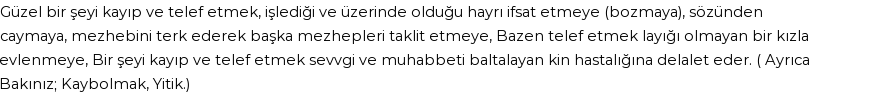 Güzel bir şeyi kayıp ve telef etmek, işlediği ve üzerinde olduğu hayrı ifsat etmeye (bozmaya), sözünden caymaya, mezhebini terk ederek başka mezhepleri taklit etmeye, Bazen telef etmek layığı olmayan bir kızla evlenmeye, Bir şeyi kayıp ve telef etmek sevvgi ve muhabbeti baltalayan kin hastalığına delalet eder. ( Ayrıca Bakınız; Kaybolmak, Yitik.)